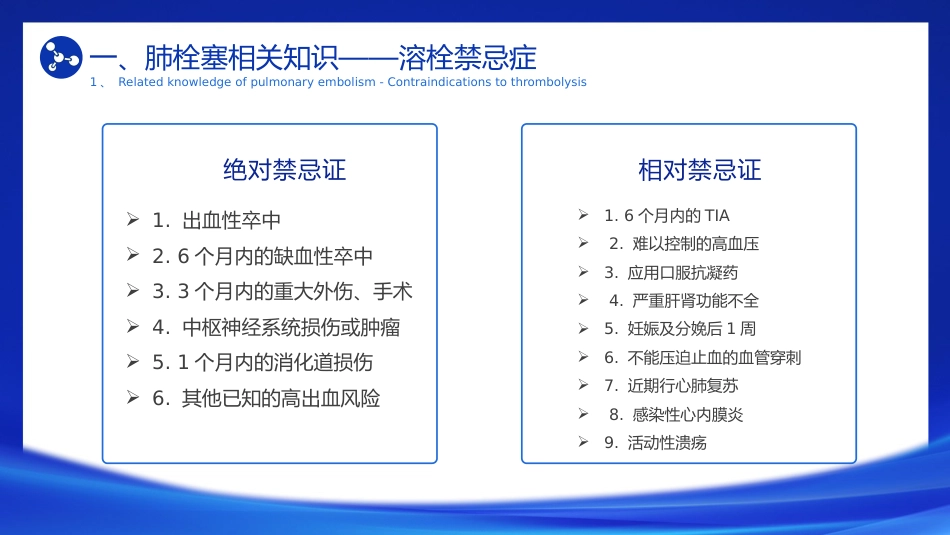 一、肺栓塞相关知识——溶栓禁忌症
1、 Related knowledge of pulmonary embolism - Contraindications to thrombolysis

绝对禁忌证

➢ 1. 出血性卒中
➢ 2. 6 个月内的缺血性卒中
➢ 3. 3 个月内的重大外伤、手术
➢ 4. 中枢神经系统损伤或肿瘤
➢ 5. 1 个月内的消化道损伤
➢ 6. 其他已知的高出血风险

相对禁忌证

➢ 1. 6 个月内的 TIA
➢ 2. 难以控制的高血压
➢ 3. 应用口服抗凝药
➢ 4. 严重肝肾功能不全
➢ 5. 妊娠及分娩后 1 周
➢ 6. 不能压迫止血的血管穿刺
➢ 7. 近期行心肺复苏
➢ 8. 感染性心内膜炎
➢ 9. 活动性溃疡